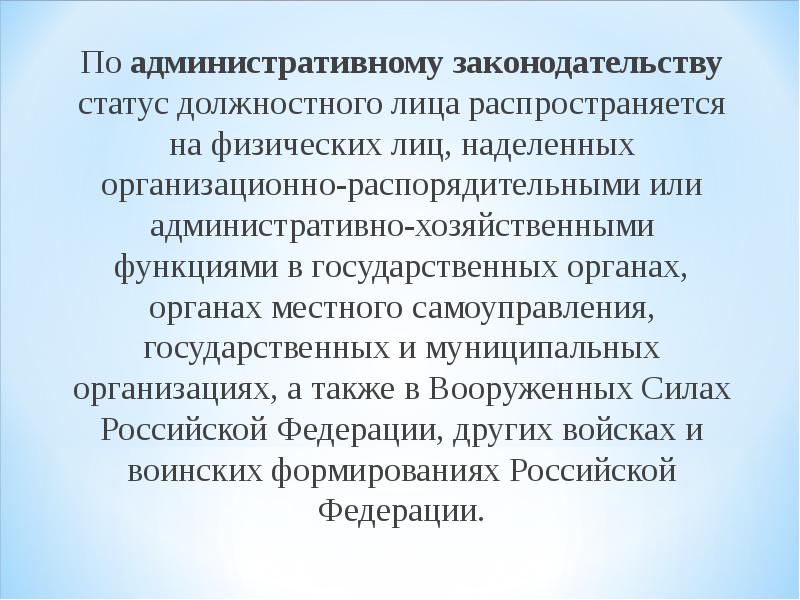 По административному законодательству статус должностного лица распространяется на физических лиц, наделенных организационно-распорядительными или административно-хозяйственными функциями в государственных органах, органах местного самоуправления, государственных и муниципальных организациях, а также в Вооруженных Силах Российской Федерации, других войсках и воинских формированиях Российской Федерации.